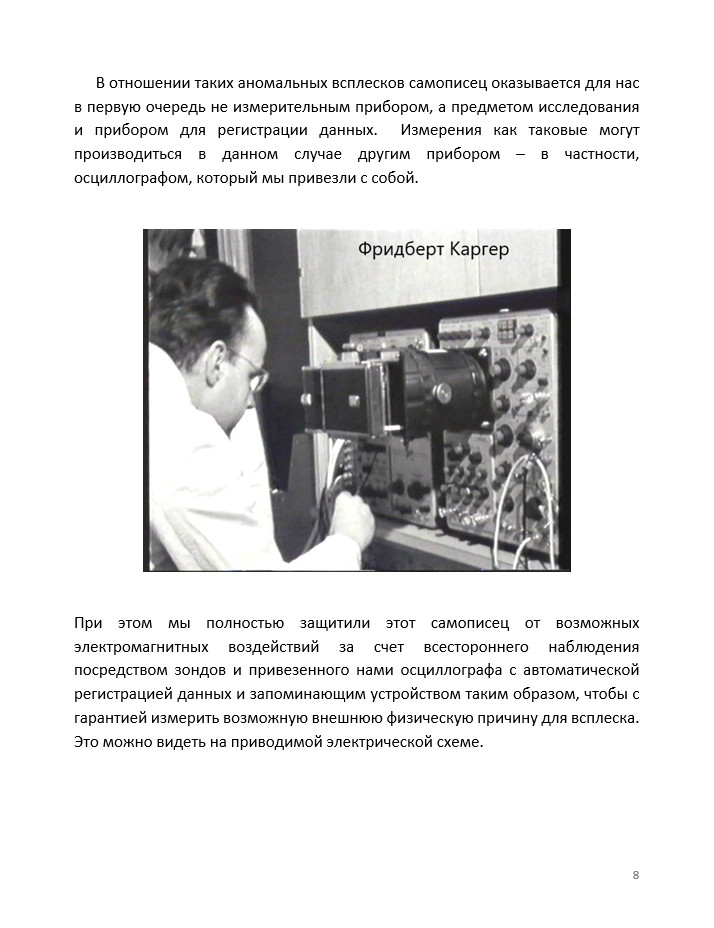 В отношении таких аномальных всплесков самописец оказывается для нас в первую очередь не измерительным прибором, а предметом исследования и прибором для регистрации данных. Измерения как таковые могут производиться в данном случае другим прибором – в частности, осциллографом, который мы привезли с собой.

Фридберт Каргер

При этом мы полностью защитили этот самописец от возможных электромагнитных воздействий за счет всестороннего наблюдения посредством зондов и привезенного нами осциллографа с автоматической регистрацией данных и запоминающим устройством таким образом, чтобы с гарантией измерить возможную внешнюю физическую причину для всплеска. Это можно видеть на приводимой электрической схеме.

8